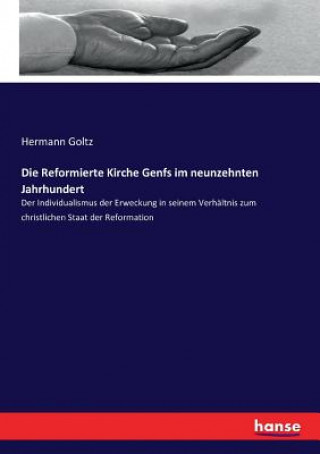 Hermann Goltz

Die Reformierte Kirche Genfs im neunzehnten Jahrhundert

Der Individualismus der Erweckung in seinem Verhältnis zum christlichen Staat der Reformation

hanse